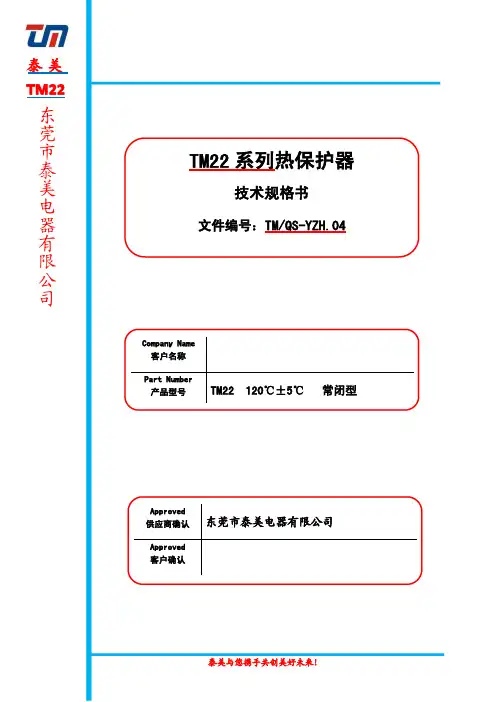 TM
泰美
TM22
东莞市泰美电器有限公司

TM22 系列热保护器
技术规格书
文件编号：TM/QS-YZH.04

| Company Name 客户名称 | |
|---|---|
| Part Number 产品型号 | TM22 120℃±5℃ 常闭型 |

| Approved 供应商确认 | 东莞市泰美电器有限公司 |
|---|---|
| Approved 客户确认 | |

泰美与您携手共创美好未来!